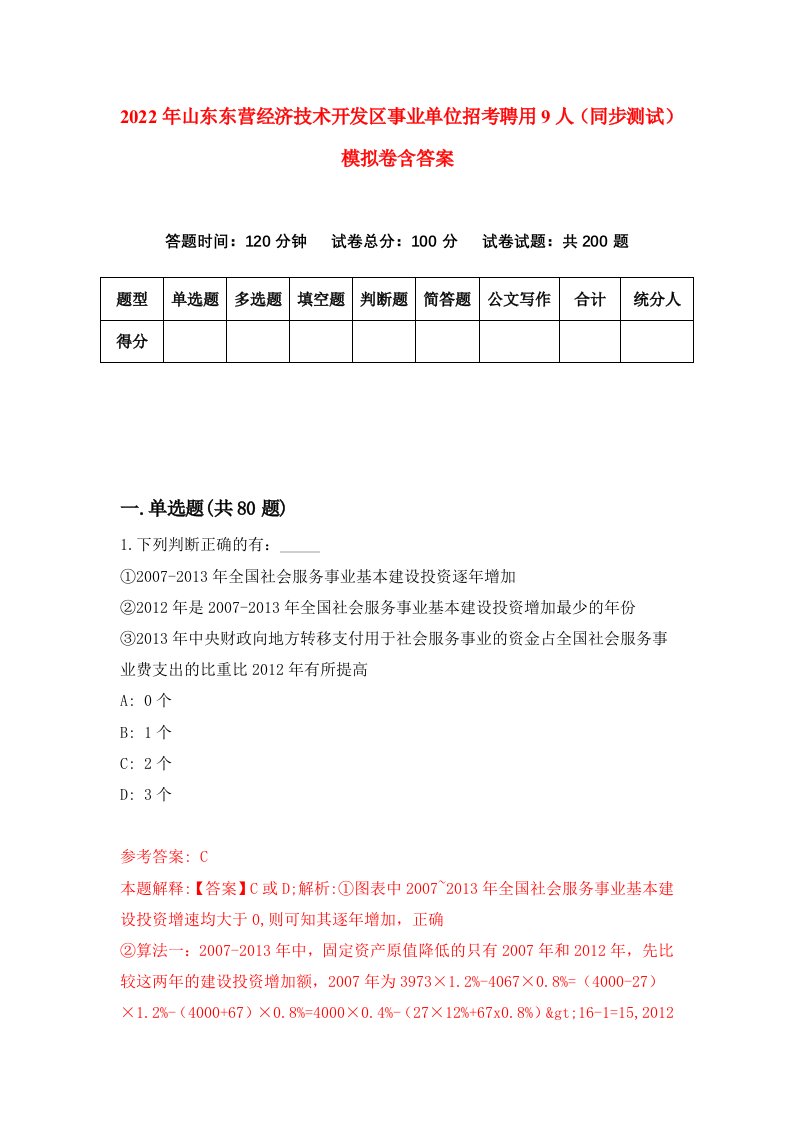 2022年山东东营经济技术开发区事业单位招考聘用9人（同步测试）模拟卷含答案

答题时间：120分钟　试卷总分：100分　试卷试题：共200题

| 题型 | 单选题 | 多选题 | 填空题 | 判断题 | 简答题 | 公文写作 | 合计 | 统分人 |
|---|---|---|---|---|---|---|---|---|
| 得分 | | | | | | | | |

一.单选题(共80题)

1.下列判断正确的有：_____

①2007-2013年全国社会服务事业基本建设投资逐年增加

②2012年是2007-2013年全国社会服务事业基本建设投资增加最少的年份

③2013年中央财政向地方转移支付用于社会服务事业的资金占全国社会服务事业费支出的比重比2012年有所提高

A: 0个

B: 1个

C: 2个

D: 3个

参考答案: C

本题解释:【答案】C或D;解析:①图表中2007`2013年全国社会服务事业基本建设投资增速均大于0,则可知其逐年增加，正确

②算法一：2007-2013年中，固定资产原值降低的只有2007年和2012年，先比较这两年的建设投资增加额，2007年为3973×1.2%-4067×0.8%=（4000-27）×1.2%-（4000+67）×0.8%=4000×0.4%-（27×12%+67x0.8%）&gt;16-1=15,2012